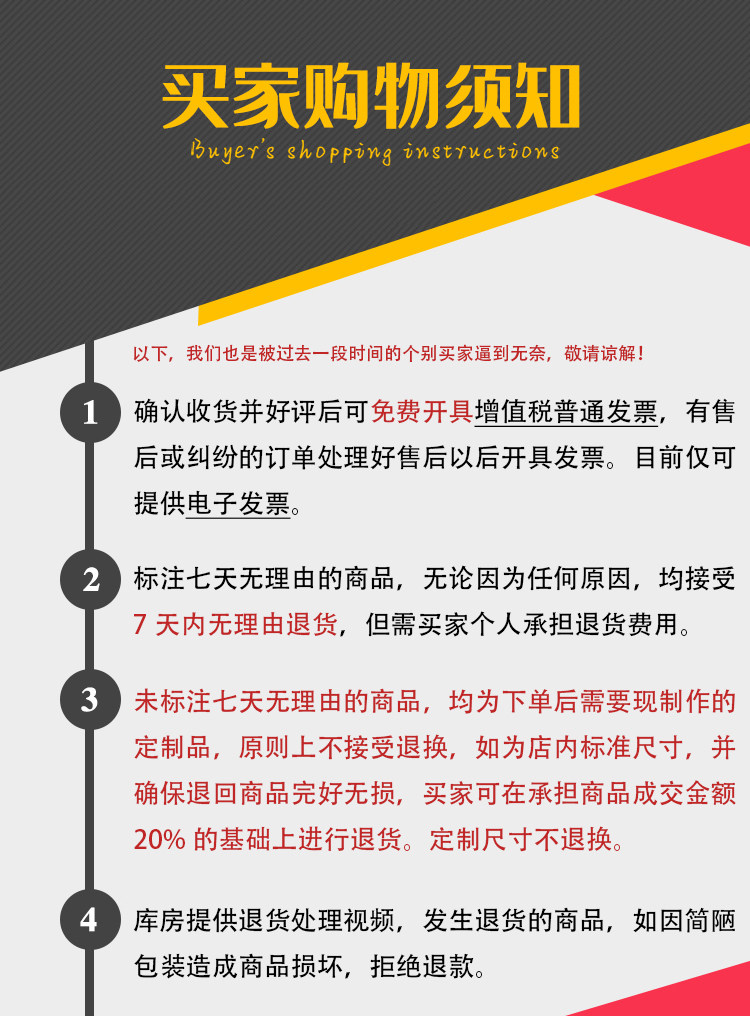 买家购物须知
Buyer's shopping instructions

以下，我们也是被过去一段时间的个别买家逼到无奈，敬请谅解！

1 确认收货并好评后可免费开具增值税普通发票，有售后或纠纷的订单处理好售后以后开具发票。目前仅可提供电子发票。

2 标注七天无理由的商品，无论因为任何原因，均接受7天内无理由退货，但需买家个人承担退货费用。

3 未标注七天无理由的商品，均为下单后需要现制作的定制品，原则上不接受退换，如为店内标准尺寸，并确保退回商品完好无损，买家可在承担商品成交金额20%的基础上进行退货。定制尺寸不退换。

4 库房提供退货处理视频，发生退货的商品，如因简陋包装造成商品损坏，拒绝退款。